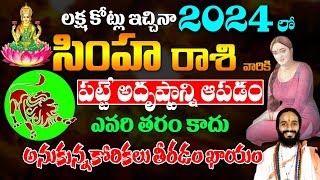 లక్ష కోట్లు ఇచ్చినా 2024 లో
సింహ రాశి వారికి
పట్టే అదృష్టాన్ని ఆపడం
ఎవరి తరం కాదు
అనుకున్న కోరికలు తీరడం ఖాయం